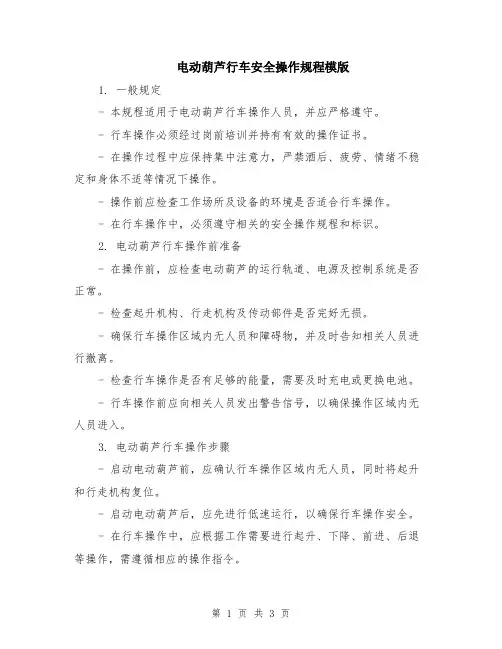 电动葫芦行车安全操作规程模版

1. 一般规定

- 本规程适用于电动葫芦行车操作人员，并应严格遵守。

- 行车操作必须经过岗前培训并持有有效的操作证书。

- 在操作过程中应保持集中注意力，严禁酒后、疲劳、情绪不稳定和身体不适等情况下操作。

- 操作前应检查工作场所及设备的环境是否适合行车操作。

- 在行车操作中，必须遵守相关的安全操作规程和标识。

2. 电动葫芦行车操作前准备

- 在操作前，应检查电动葫芦的运行轨道、电源及控制系统是否正常。

- 检查起升机构、行走机构及传动部件是否完好无损。

- 确保行车操作区域内无人员和障碍物，并及时告知相关人员进行撤离。

- 检查行车操作是否有足够的能量，需要及时充电或更换电池。

- 行车操作前应向相关人员发出警告信号，以确保操作区域内无人员进入。

3. 电动葫芦行车操作步骤

- 启动电动葫芦前，应确认行车操作区域内无人员，同时将起升和行走机构复位。

- 启动电动葫芦后，应先进行低速运行，以确保行车操作安全。

- 在行车操作中，应根据工作需要进行起升、下降、前进、后退等操作，需遵循相应的操作指令。

第 1 页 共 3 页